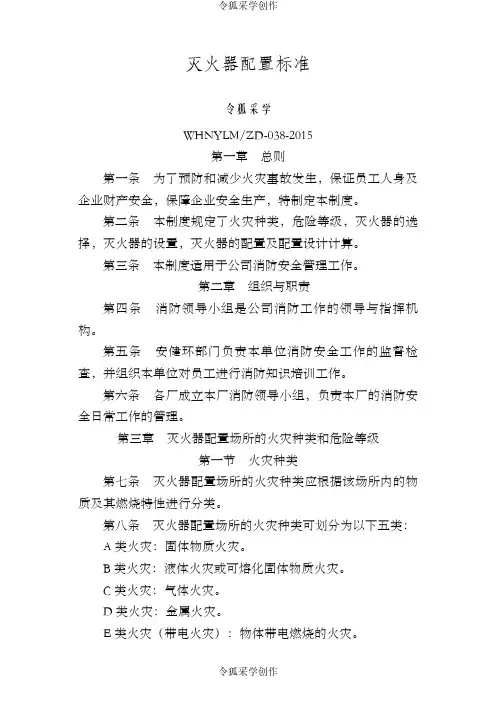 令狐采学创作

灭火器配置标准

令狐采学

WHNYLM/ZD-038-2015

第一章 总则

第一条 为了预防和减少火灾事故发生，保证员工人身及企业财产安全，保障企业安全生产，特制定本制度。

第二条 本制度规定了火灾种类，危险等级，灭火器的选择，灭火器的设置，灭火器的配置及配置设计计算。

第三条 本制度适用于公司消防安全管理工作。

第二章 组织与职责

第四条 消防领导小组是公司消防工作的领导与指挥机构。

第五条 安健环部门负责本单位消防安全工作的监督检查，并组织本单位对员工进行消防知识培训工作。

第六条 各厂成立本厂消防领导小组，负责本厂的消防安全日常工作的管理。

第三章 灭火器配置场所的火灾种类和危险等级

第一节 火灾种类

第七条 灭火器配置场所的火灾种类应根据该场所内的物质及其燃烧特性进行分类。

第八条 灭火器配置场所的火灾种类可划分为以下五类：

A 类火灾：固体物质火灾。

B 类火灾：液体火灾或可熔化固体物质火灾。

C 类火灾：气体火灾。

D 类火灾：金属火灾。

E 类火灾（带电火灾）：物体带电燃烧的火灾。

令狐采学创作